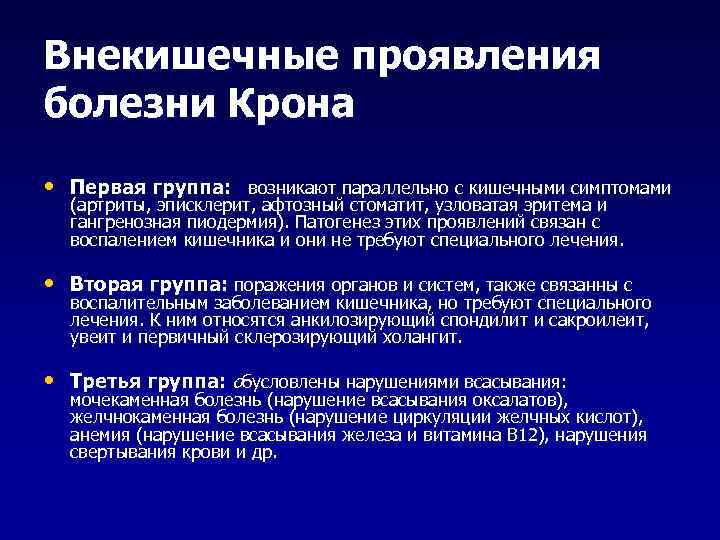 Внекишечные проявления болезни Крона

• Первая группа: возникают параллельно с кишечными симптомами (артриты, эписклерит, афтозный стоматит, узловатая эритема и гангренозная пиодермия). Патогенез этих проявлений связан с воспалением кишечника и они не требуют специального лечения.

• Вторая группа: поражения органов и систем, также связанны с воспалительным заболеванием кишечника, но требуют специального лечения. К ним относятся анкилозирующий спондилит и сакроилеит, увеит и первичный склерозирующий холангит.

• Третья группа: обусловлены нарушениями всасывания: мочекаменная болезнь (нарушение всасывания оксалатов), желчнокаменная болезнь (нарушение циркуляции желчных кислот), анемия (нарушение всасывания железа и витамина В12), нарушения свертывания крови и др.